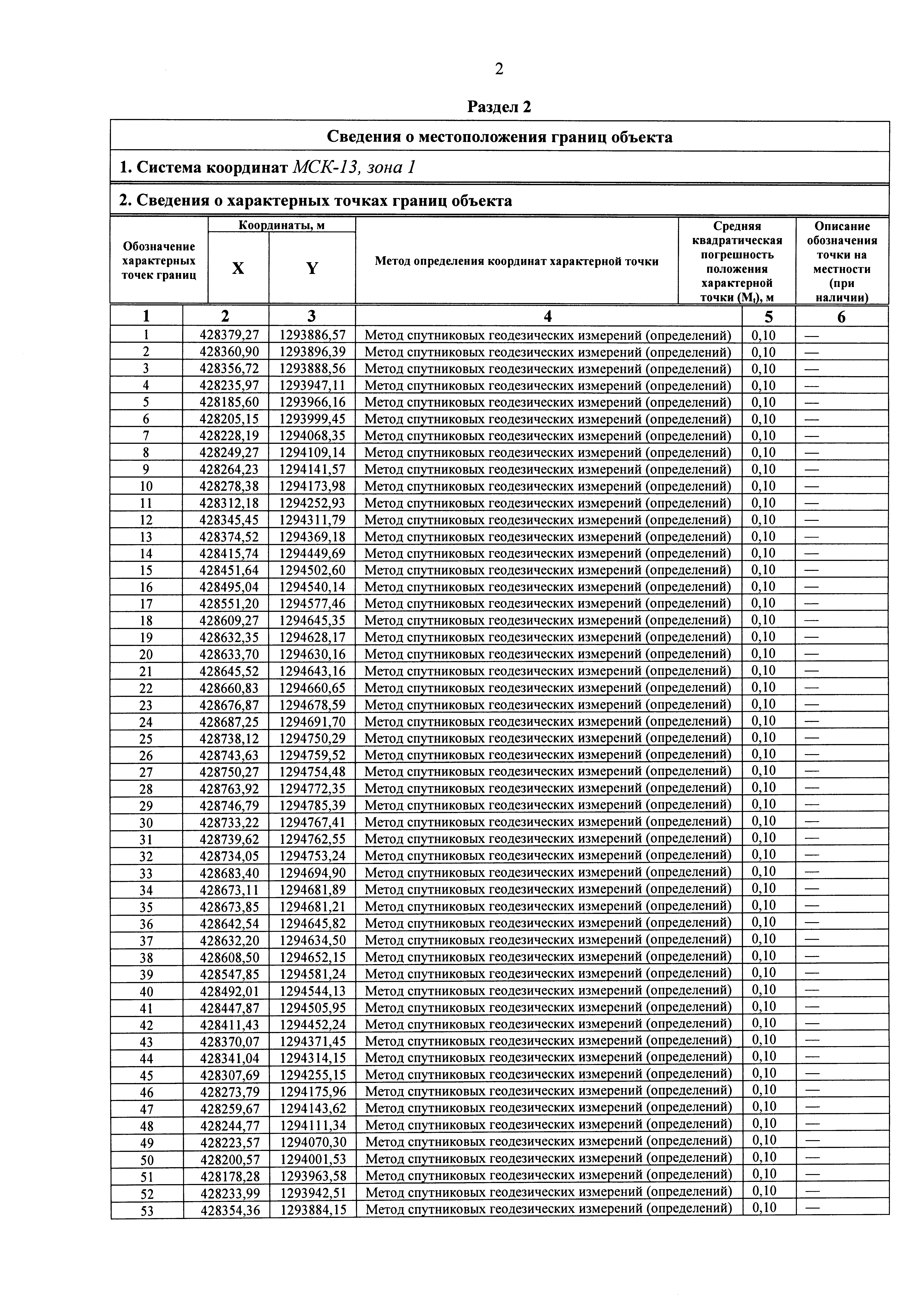 2

Раздел 2

Сведения о местоположения границ объекта

1. Система координат МСК-13, зона 1

2. Сведения о характерных точках границ объекта

| Обозначение характерных точек границ | Координаты, м X | Координаты, м Y | Метод определения координат характерной точки | Средняя квадратическая погрешность положения характерной точки ($M_t$), м | Описание обозначения точки на местности (при наличии) |
|---|---|---|---|---|---|
| 1 | 2 | 3 | 4 | 5 | 6 |
| 1 | 428379,27 | 1293886,57 | Метод спутниковых геодезических измерений (определений) | 0,10 | — |
| 2 | 428360,90 | 1293896,39 | Метод спутниковых геодезических измерений (определений) | 0,10 | — |
| 3 | 428356,72 | 1293888,56 | Метод спутниковых геодезических измерений (определений) | 0,10 | — |
| 4 | 428235,97 | 1293947,11 | Метод спутниковых геодезических измерений (определений) | 0,10 | — |
| 5 | 428185,60 | 1293966,16 | Метод спутниковых геодезических измерений (определений) | 0,10 | — |
| 6 | 428205,15 | 1293999,45 | Метод спутниковых геодезических измерений (определений) | 0,10 | — |
| 7 | 428228,19 | 1294068,35 | Метод спутниковых геодезических измерений (определений) | 0,10 | — |
| 8 | 428249,27 | 1294109,14 | Метод спутниковых геодезических измерений (определений) | 0,10 | — |
| 9 | 428264,23 | 1294141,57 | Метод спутниковых геодезических измерений (определений) | 0,10 | — |
| 10 | 428278,38 | 1294173,98 | Метод спутниковых геодезических измерений (определений) | 0,10 | — |
| 11 | 428312,18 | 1294252,93 | Метод спутниковых геодезических измерений (определений) | 0,10 | — |
| 12 | 428345,45 | 1294311,79 | Метод спутниковых геодезических измерений (определений) | 0,10 | — |
| 13 | 428374,52 | 1294369,18 | Метод спутниковых геодезических измерений (определений) | 0,10 | — |
| 14 | 428415,74 | 1294449,69 | Метод спутниковых геодезических измерений (определений) | 0,10 | — |
| 15 | 428451,64 | 1294502,60 | Метод спутниковых геодезических измерений (определений) | 0,10 | — |
| 16 | 428495,04 | 1294540,14 | Метод спутниковых геодезических измерений (определений) | 0,10 | — |
| 17 | 428551,20 | 1294577,46 | Метод спутниковых геодезических измерений (определений) | 0,10 | — |
| 18 | 428609,27 | 1294645,35 | Метод спутниковых геодезических измерений (определений) | 0,10 | — |
| 19 | 428632,35 | 1294628,17 | Метод спутниковых геодезических измерений (определений) | 0,10 | — |
| 20 | 428633,70 | 1294630,16 | Метод спутниковых геодезических измерений (определений) | 0,10 | — |
| 21 | 428645,52 | 1294643,16 | Метод спутниковых геодезических измерений (определений) | 0,10 | — |
| 22 | 428660,83 | 1294660,65 | Метод спутниковых геодезических измерений (определений) | 0,10 | — |
| 23 | 428676,87 | 1294678,59 | Метод спутниковых геодезических измерений (определений) | 0,10 | — |
| 24 | 428687,25 | 1294691,70 | Метод спутниковых геодезических измерений (определений) | 0,10 | — |
| 25 | 428738,12 | 1294750,29 | Метод спутниковых геодезических измерений (определений) | 0,10 | — |
| 26 | 428743,63 | 1294759,52 | Метод спутниковых геодезических измерений (определений) | 0,10 | — |
| 27 | 428750,27 | 1294754,48 | Метод спутниковых геодезических измерений (определений) | 0,10 | — |
| 28 | 428763,92 | 1294772,35 | Метод спутниковых геодезических измерений (определений) | 0,10 | — |
| 29 | 428746,79 | 1294785,39 | Метод спутниковых геодезических измерений (определений) | 0,10 | — |
| 30 | 428733,22 | 1294767,41 | Метод спутниковых геодезических измерений (определений) | 0,10 | — |
| 31 | 428739,62 | 1294762,55 | Метод спутниковых геодезических измерений (определений) | 0,10 | — |
| 32 | 428734,05 | 1294753,24 | Метод спутниковых геодезических измерений (определений) | 0,10 | — |
| 33 | 428683,40 | 1294694,90 | Метод спутниковых геодезических измерений (определений) | 0,10 | — |
| 34 | 428673,11 | 1294681,89 | Метод спутниковых геодезических измерений (определений) | 0,10 | — |
| 35 | 428673,85 | 1294681,21 | Метод спутниковых геодезических измерений (определений) | 0,10 | — |
| 36 | 428642,54 | 1294645,82 | Метод спутниковых геодезических измерений (определений) | 0,10 | — |
| 37 | 428632,20 | 1294634,50 | Метод спутниковых геодезических измерений (определений) | 0,10 | — |
| 38 | 428608,50 | 1294652,15 | Метод спутниковых геодезических измерений (определений) | 0,10 | — |
| 39 | 428547,85 | 1294581,24 | Метод спутниковых геодезических измерений (определений) | 0,10 | — |
| 40 | 428492,01 | 1294544,13 | Метод спутниковых геодезических измерений (определений) | 0,10 | — |
| 41 | 428447,87 | 1294505,95 | Метод спутниковых геодезических измерений (определений) | 0,10 | — |
| 42 | 428411,43 | 1294452,24 | Метод спутниковых геодезических измерений (определений) | 0,10 | — |
| 43 | 428370,07 | 1294371,45 | Метод спутниковых геодезических измерений (определений) | 0,10 | — |
| 44 | 428341,04 | 1294314,15 | Метод спутниковых геодезических измерений (определений) | 0,10 | — |
| 45 | 428307,69 | 1294255,15 | Метод спутниковых геодезических измерений (определений) | 0,10 | — |
| 46 | 428273,79 | 1294175,96 | Метод спутниковых геодезических измерений (определений) | 0,10 | — |
| 47 | 428259,67 | 1294143,62 | Метод спутниковых геодезических измерений (определений) | 0,10 | — |
| 48 | 428244,77 | 1294111,34 | Метод спутниковых геодезических измерений (определений) | 0,10 | — |
| 49 | 428223,57 | 1294070,30 | Метод спутниковых геодезических измерений (определений) | 0,10 | — |
| 50 | 428200,57 | 1294001,53 | Метод спутниковых геодезических измерений (определений) | 0,10 | — |
| 51 | 428178,28 | 1293963,58 | Метод спутниковых геодезических измерений (определений) | 0,10 | — |
| 52 | 428233,99 | 1293942,51 | Метод спутниковых геодезических измерений (определений) | 0,10 | — |
| 53 | 428354,36 | 1293884,15 | Метод спутниковых геодезических измерений (определений) | 0,10 | — |